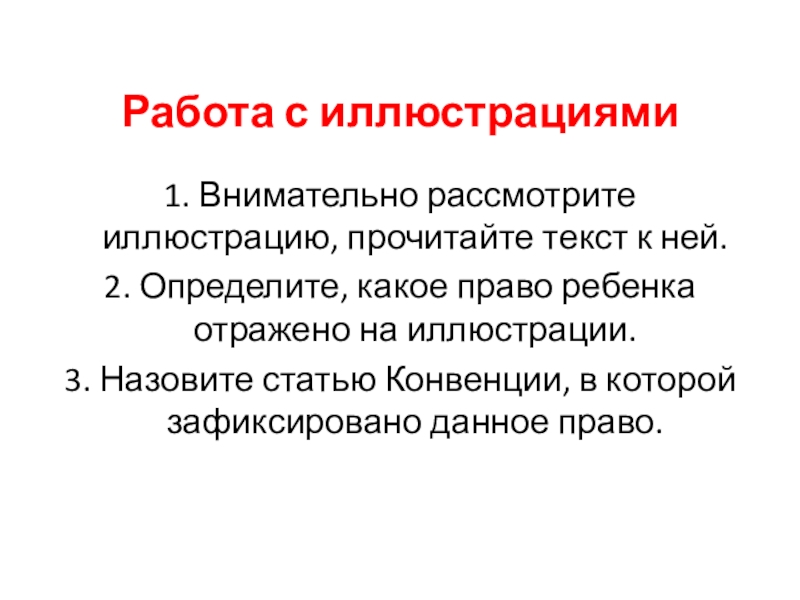 Работа с иллюстрациями

1. Внимательно рассмотрите иллюстрацию, прочитайте текст к ней.
2. Определите, какое право ребенка отражено на иллюстрации.
3. Назовите статью Конвенции, в которой зафиксировано данное право.